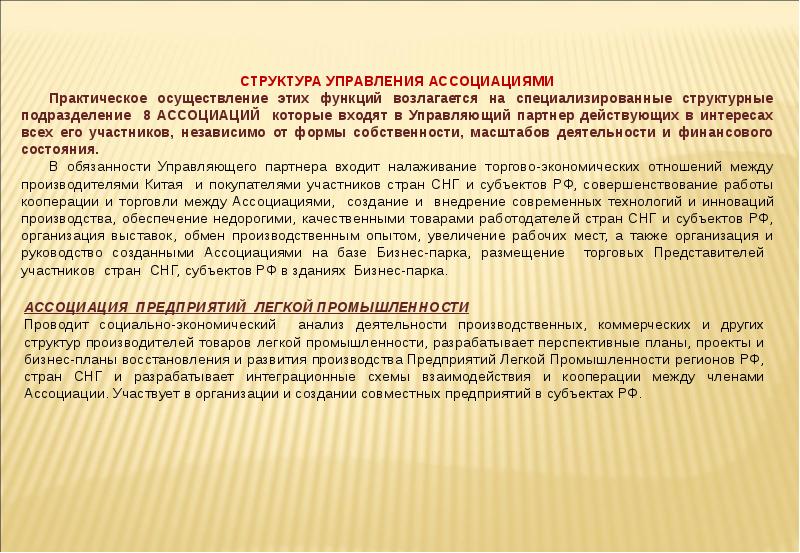 СТРУКТУРА УПРАВЛЕНИЯ АССОЦИАЦИЯМИ

Практическое осуществление этих функций возлагается на специализированные структурные подразделение 8 АССОЦИАЦИЙ которые входят в Управляющий партнер действующих в интересах всех его участников, независимо от формы собственности, масштабов деятельности и финансового состояния.

В обязанности Управляющего партнера входит налаживание торгово-экономических отношений между производителями Китая и покупателями участников стран СНГ и субъектов РФ, совершенствование работы кооперации и торговли между Ассоциациями, создание и внедрение современных технологий и инноваций производства, обеспечение недорогими, качественными товарами работодателей стран СНГ и субъектов РФ, организация выставок, обмен производственным опытом, увеличение рабочих мест, а также организация и руководство созданными Ассоциациями на базе Бизнес-парка, размещение торговых Представителей участников стран СНГ, субъектов РФ в зданиях Бизнес-парка.

АССОЦИАЦИЯ ПРЕДПРИЯТИЙ ЛЕГКОЙ ПРОМЫШЛЕННОСТИ
Проводит социально-экономический анализ деятельности производственных, коммерческих и других структур производителей товаров легкой промышленности, разрабатывает перспективные планы, проекты и бизнес-планы восстановления и развития производства Предприятий Легкой Промышленности регионов РФ, стран СНГ и разрабатывает интеграционные схемы взаимодействия и кооперации между членами Ассоциации. Участвует в организации и создании совместных предприятий в субъектах РФ.